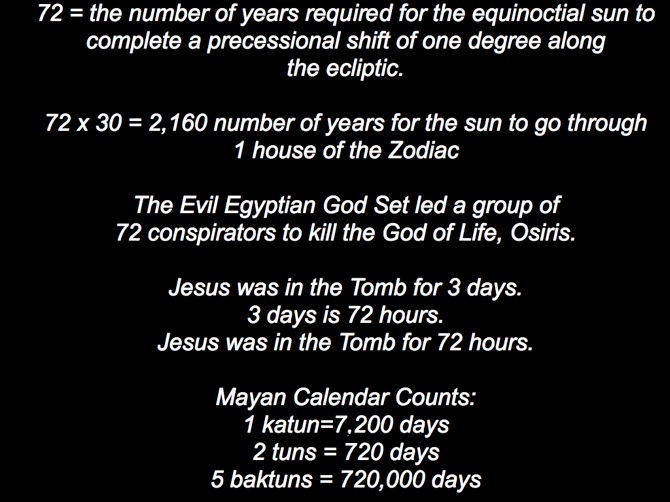 72 = the number of years required for the equinoctial sun to complete a precessional shift of one degree along the ecliptic.

72 x 30 = 2,160 number of years for the sun to go through 1 house of the Zodiac

The Evil Egyptian God Set led a group of 72 conspirators to kill the God of Life, Osiris.

Jesus was in the Tomb for 3 days.
3 days is 72 hours.
Jesus was in the Tomb for 72 hours.

Mayan Calendar Counts:
1 katun=7,200 days
2 tuns = 720 days
5 baktuns = 720,000 days